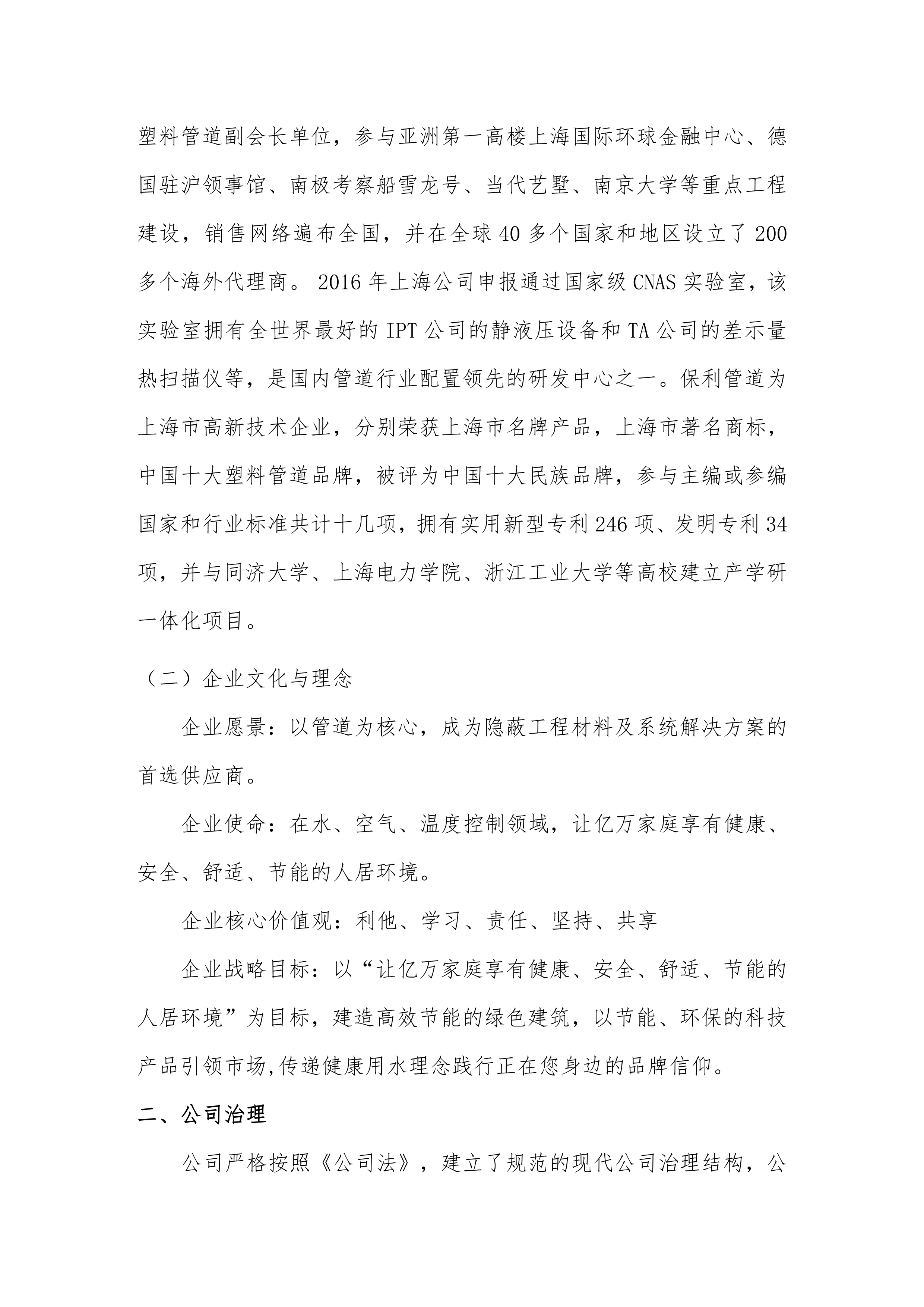 塑料管道副会长单位，参与亚洲第一高楼上海国际环球金融中心、德国驻沪领事馆、南极考察船雪龙号、当代艺墅、南京大学等重点工程建设，销售网络遍布全国，并在全球 40 多个国家和地区设立了 200 多个海外代理商。 2016 年上海公司申报通过国家级 CNAS 实验室，该实验室拥有全世界最好的 IPT 公司的静液压设备和 TA 公司的差示量热扫描仪等，是国内管道行业配置领先的研发中心之一。保利管道为上海市高新技术企业，分别荣获上海市名牌产品，上海市著名商标，中国十大塑料管道品牌，被评为中国十大民族品牌，参与主编或参编国家和行业标准共计十几项，拥有实用新型专利 246 项、发明专利 34 项，并与同济大学、上海电力学院、浙江工业大学等高校建立产学研一体化项目。

（二）企业文化与理念

企业愿景：以管道为核心，成为隐蔽工程材料及系统解决方案的首选供应商。

企业使命：在水、空气、温度控制领域，让亿万家庭享有健康、安全、舒适、节能的人居环境。

企业核心价值观：利他、学习、责任、坚持、共享

企业战略目标：以“让亿万家庭享有健康、安全、舒适、节能的人居环境”为目标，建造高效节能的绿色建筑，以节能、环保的科技产品引领市场,传递健康用水理念践行正在您身边的品牌信仰。

二、公司治理

公司严格按照《公司法》，建立了规范的现代公司治理结构，公